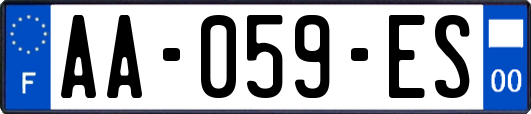 F

AA-059-ES

00